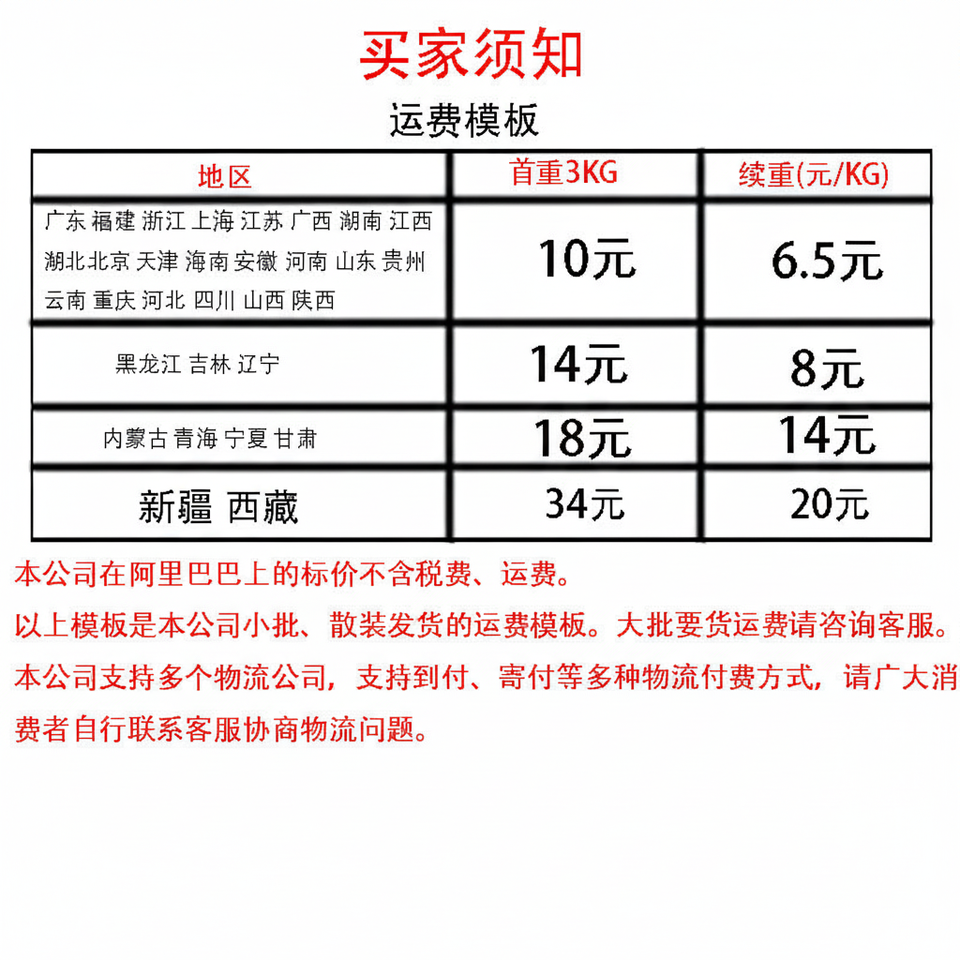 买家须知

运费模板

| 地区 | 首重3KG | 续重(元/KG) |
|---|---|---|
| 广东 福建 浙江 上海 江苏 广西 湖南 江西 湖北 北京 天津 海南 安徽 河南 山东 贵州 云南 重庆 河北 四川 山西 陕西 | 10元 | 6.5元 |
| 黑龙江 吉林 辽宁 | 14元 | 8元 |
| 内蒙古 青海 宁夏 甘肃 | 18元 | 14元 |
| 新疆 西藏 | 34元 | 20元 |

本公司在阿里巴巴上的标价不含税费、运费。

以上模板是本公司小批、散装发货的运费模板。大批要货运费请咨询客服。

本公司支持多个物流公司，支持到付、寄付等多种物流付费方式，请广大消费者自行联系客服协商物流问题。